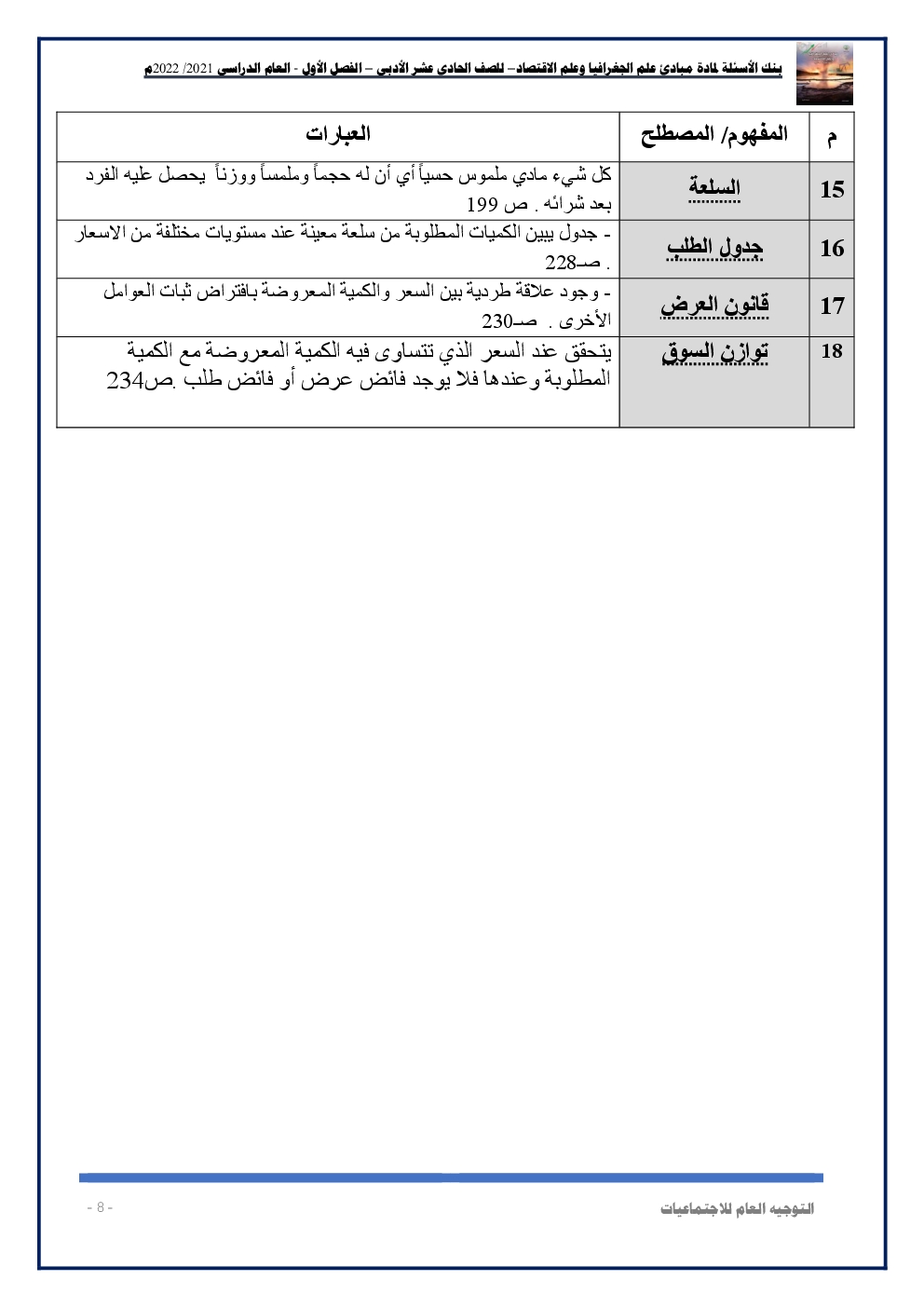 بنك الأسئلة لمادة مبادئ علم الجغرافيا وعلم الاقتصاد– للصف الحادي عشر الأدبي – الفصل الأول - العام الدراسي 2021/ 2022م

| م | المفهوم/ المصطلح | العبارات |
|---|---|---|
| 15 | السلعة | كل شيء مادي ملموس حسياً أي أن له حجماً وملمساً ووزناً يحصل عليه الفرد بعد شرائه . ص 199 |
| 16 | جدول الطلب | - جدول يبين الكميات المطلوبة من سلعة معينة عند مستويات مختلفة من الاسعار . صـ228 |
| 17 | قانون العرض | - وجود علاقة طردية بين السعر والكمية المعروضة بافتراض ثبات العوامل الأخرى . صـ230 |
| 18 | توازن السوق | يتحقق عند السعر الذي تتساوى فيه الكمية المعروضة مع الكمية المطلوبة وعندها فلا يوجد فائض عرض أو فائض طلب .ص234 |

التوجيه العام للاجتماعيات
- 8 -